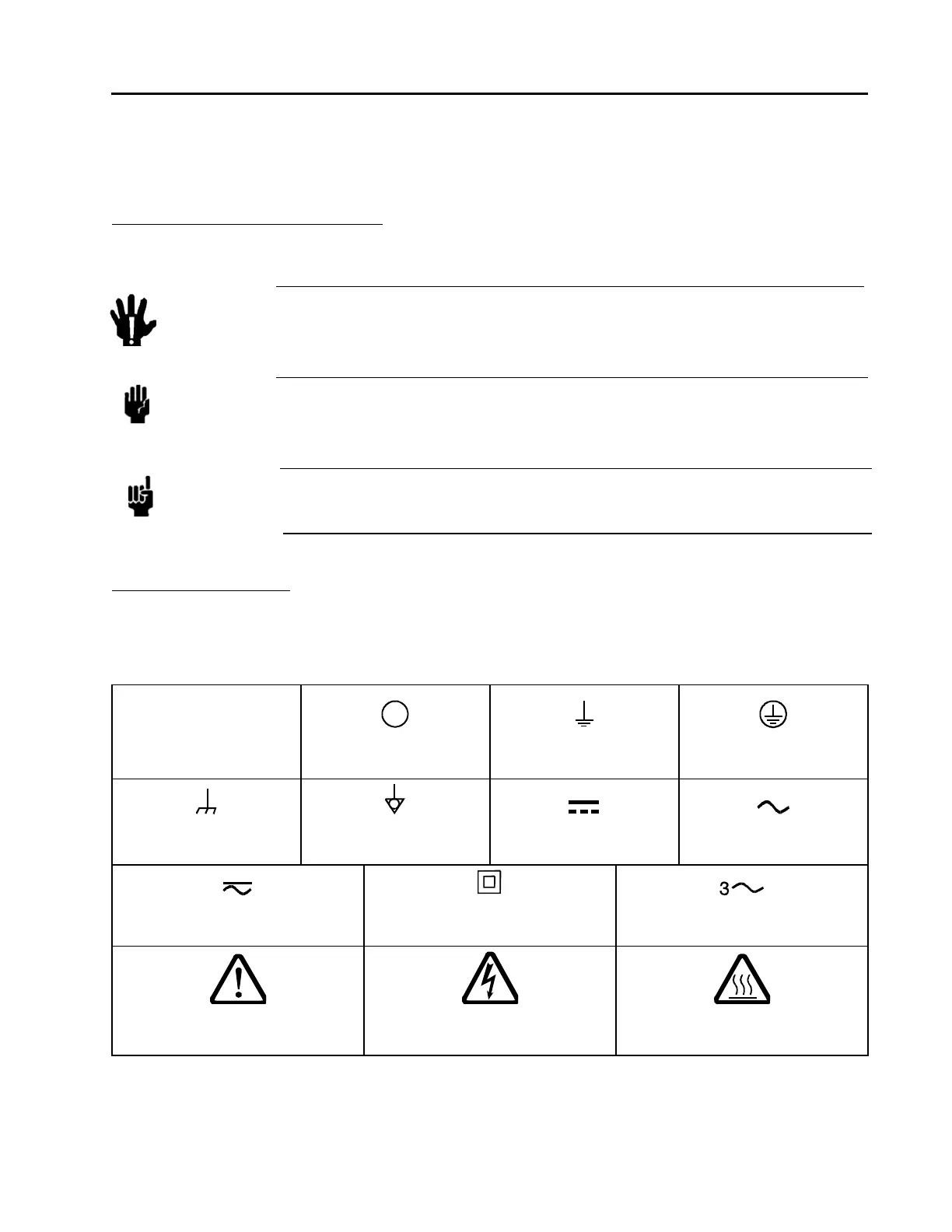 3~